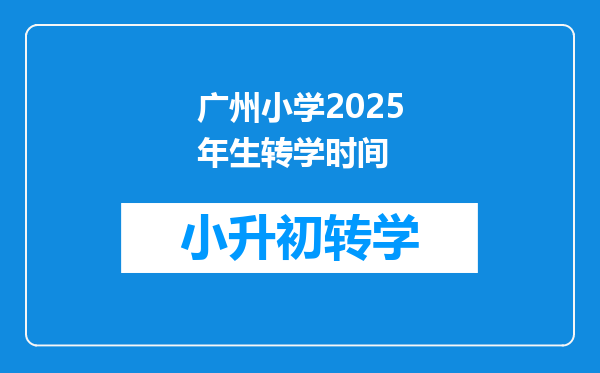 广州小学2025年生转学时间

小升初转学